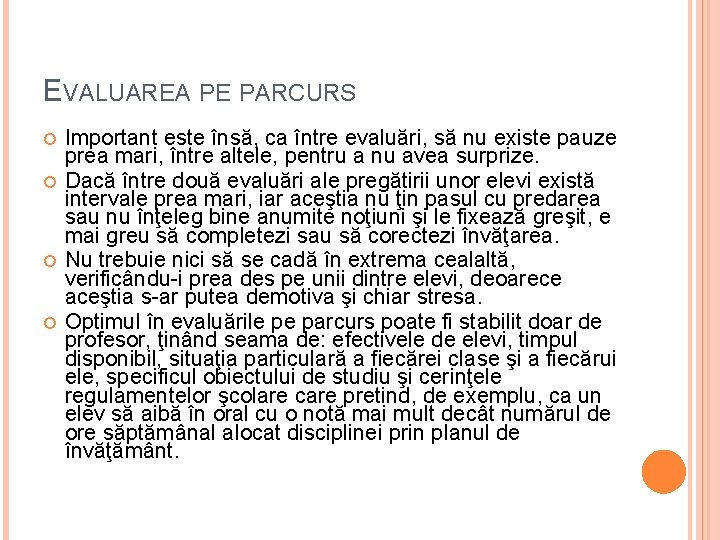 EVALUAREA PE PARCURS

Important este însă, ca între evaluări, să nu existe pauze prea mari, între altele, pentru a nu avea surprize.

Dacă între două evaluări ale pregătirii unor elevi există intervale prea mari, iar aceştia nu ţin pasul cu predarea sau nu înţeleg bine anumite noţiuni şi le fixează greşit, e mai greu să completezi sau să corectezi învăţarea.

Nu trebuie nici să se cadă în extrema cealaltă, verificându-i prea des pe unii dintre elevi, deoarece aceştia s-ar putea demotiva şi chiar stresa.

Optimul în evaluările pe parcurs poate fi stabilit doar de profesor, ţinând seama de: efectivele de elevi, timpul disponibil, situaţia particulară a fiecărei clase şi a fiecărui ele, specificul obiectului de studiu şi cerinţele regulamentelor şcolare care pretind, de exemplu, ca un elev să aibă în oral cu o notă mai mult decât numărul de ore săptămânal alocat disciplinei prin planul de învăţământ.